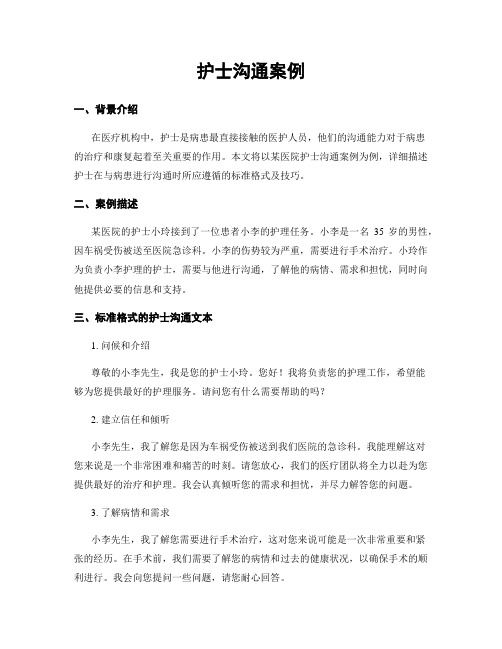 护士沟通案例

一、背景介绍

在医疗机构中，护士是病患最直接接触的医护人员，他们的沟通能力对于病患的治疗和康复起着至关重要的作用。本文将以某医院护士沟通案例为例，详细描述护士在与病患进行沟通时所应遵循的标准格式及技巧。

二、案例描述

某医院的护士小玲接到了一位患者小李的护理任务。小李是一名 35 岁的男性，因车祸受伤被送至医院急诊科。小李的伤势较为严重，需要进行手术治疗。小玲作为负责小李护理的护士，需要与他进行沟通，了解他的病情、需求和担忧，同时向他提供必要的信息和支持。

三、标准格式的护士沟通文本

1. 问候和介绍

尊敬的小李先生，我是您的护士小玲。您好！我将负责您的护理工作，希望能够为您提供最好的护理服务。请问您有什么需要帮助的吗？

2. 建立信任和倾听

小李先生，我了解您是因为车祸受伤被送到我们医院的急诊科。我能理解这对您来说是一个非常困难和痛苦的时刻。请您放心，我们的医疗团队将全力以赴为您提供最好的治疗和护理。我会认真倾听您的需求和担忧，并尽力解答您的问题。

3. 了解病情和需求

小李先生，我了解您需要进行手术治疗，这对您来说可能是一次非常重要和紧张的经历。在手术前，我们需要了解您的病情和过去的健康状况，以确保手术的顺利进行。我会向您提问一些问题，请您耐心回答。